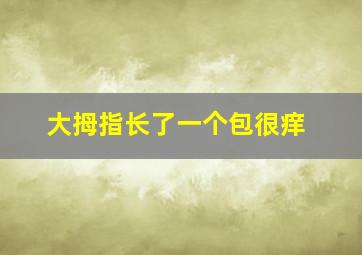 大拇指长了一个包很痒